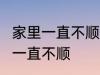 家里一直不顺
一直不顺